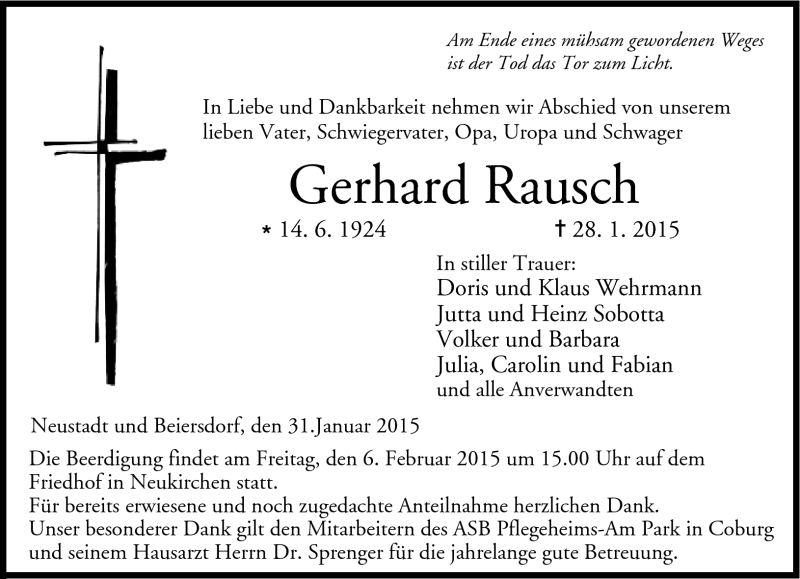 Am Ende eines mühsam gewordenen Weges ist der Tod das Tor zum Licht.

In Liebe und Dankbarkeit nehmen wir Abschied von unserem lieben Vater, Schwiegervater, Opa, Uropa und Schwager

Gerhard Rausch

* 14. 6. 1924 † 28. 1. 2015

In stiller Trauer:
Doris und Klaus Wehrmann
Jutta und Heinz Sobotta
Volker und Barbara
Julia, Carolin und Fabian
und alle Anverwandten

Neustadt und Beiersdorf, den 31.Januar 2015

Die Beerdigung findet am Freitag, den 6. Februar 2015 um 15.00 Uhr auf dem Friedhof in Neukirchen statt.
Für bereits erwiesene und noch zugedachte Anteilnahme herzlichen Dank.
Unser besonderer Dank gilt den Mitarbeitern des ASB Pflegeheims-Am Park in Coburg und seinem Hausarzt Herrn Dr. Sprenger für die jahrelange gute Betreuung.